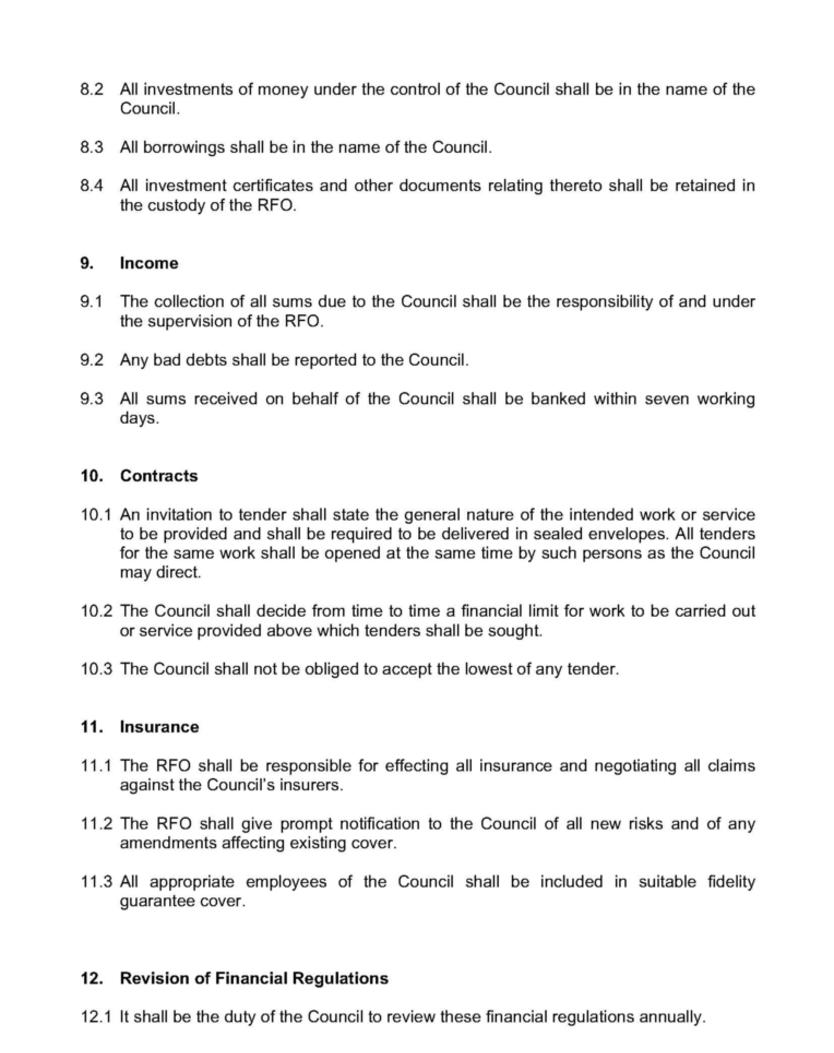 8.2 All investments of money under the control of the Council shall be in the name of the Council.

8.3 All borrowings shall be in the name of the Council.

8.4 All investment certificates and other documents relating thereto shall be retained in the custody of the RFO.

9. Income

9.1 The collection of all sums due to the Council shall be the responsibility of and under the supervision of the RFO.

9.2 Any bad debts shall be reported to the Council.

9.3 All sums received on behalf of the Council shall be banked within seven working days.

10. Contracts

10.1 An invitation to tender shall state the general nature of the intended work or service to be provided and shall be required to be delivered in sealed envelopes. All tenders for the same work shall be opened at the same time by such persons as the Council may direct.

10.2 The Council shall decide from time to time a financial limit for work to be carried out or service provided above which tenders shall be sought.

10.3 The Council shall not be obliged to accept the lowest of any tender.

11. Insurance

11.1 The RFO shall be responsible for effecting all insurance and negotiating all claims against the Council's insurers.

11.2 The RFO shall give prompt notification to the Council of all new risks and of any amendments affecting existing cover.

11.3 All appropriate employees of the Council shall be included in suitable fidelity guarantee cover.

12. Revision of Financial Regulations

12.1 It shall be the duty of the Council to review these financial regulations annually.